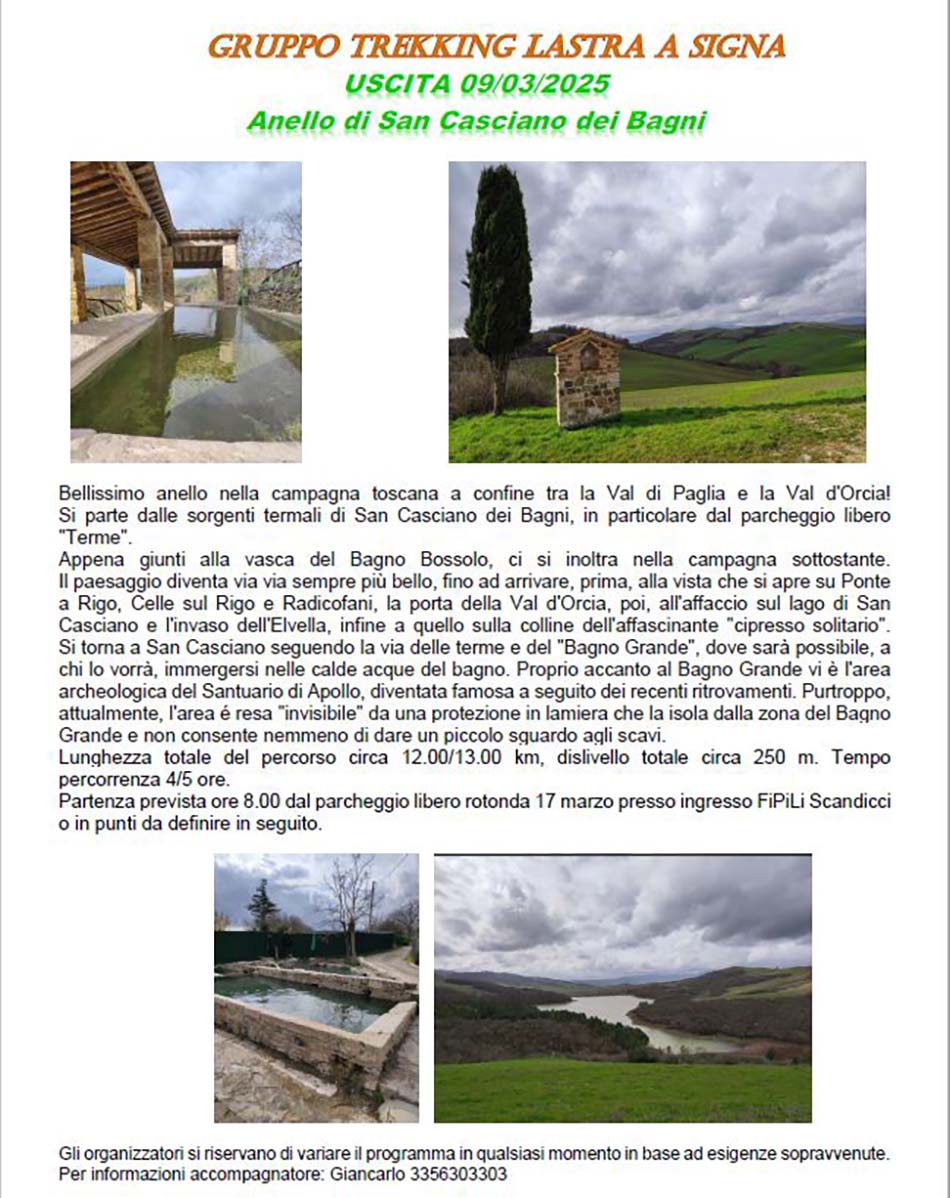 GRUPPO TREKKING LASTRA A SIGNA
USCITA 09/03/2025
Anello di San Casciano dei Bagni

Bellissimo anello nella campagna toscana a confine tra la Val di Paglia e la Val d'Orcia! Si parte dalle sorgenti termali di San Casciano dei Bagni, in particolare dal parcheggio libero "Terme".
Appena giunti alla vasca del Bagno Bossolo, ci si inoltra nella campagna sottostante. Il paesaggio diventa via via sempre più bello, fino ad arrivare, prima, alla vista che si apre su Ponte a Rigo, Celle sul Rigo e Radicofani, la porta della Val d'Orcia, poi, all'affaccio sul lago di San Casciano e l'invaso dell'Elvella, infine a quello sulla colline dell'affascinante "cipresso solitario".
Si torna a San Casciano seguendo la via delle terme e del "Bagno Grande", dove sarà possibile, a chi lo vorrà, immergersi nelle calde acque del bagno. Proprio accanto al Bagno Grande vi è l'area archeologica del Santuario di Apollo, diventata famosa a seguito dei recenti ritrovamenti. Purtroppo, attualmente, l'area é resa "invisibile" da una protezione in lamiera che la isola dalla zona del Bagno Grande e non consente nemmeno di dare un piccolo sguardo agli scavi.
Lunghezza totale del percorso circa 12.00/13.00 km, dislivello totale circa 250 m. Tempo percorrenza 4/5 ore.
Partenza prevista ore 8.00 dal parcheggio libero rotonda 17 marzo presso ingresso FiPiLi Scandicci o in punti da definire in seguito.

Gli organizzatori si riservano di variare il programma in qualsiasi momento in base ad esigenze sopravvenute.
Per informazioni accompagnatore: Giancarlo 3356303303